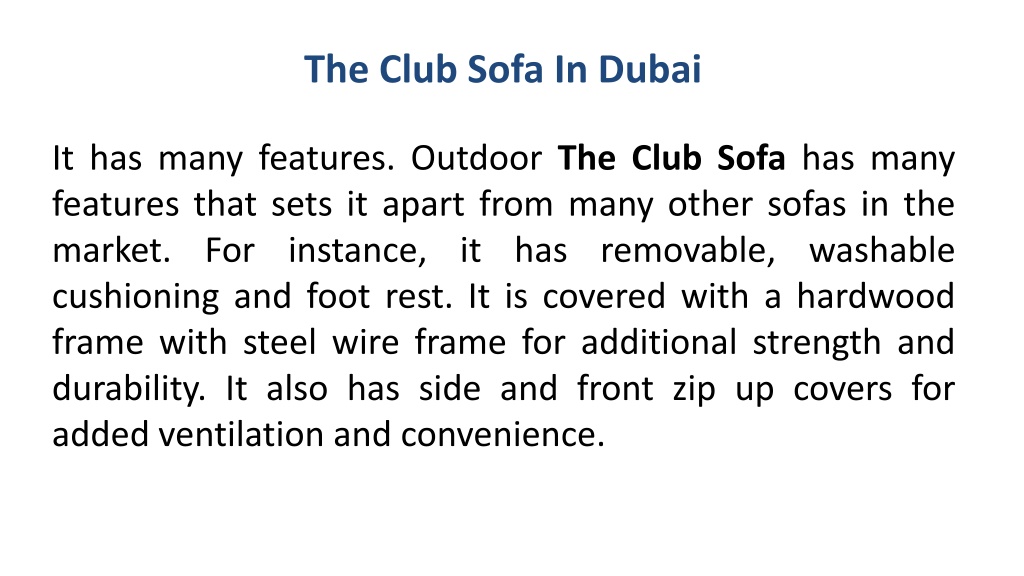 The Club Sofa In Dubai

It has many features. Outdoor The Club Sofa has many features that sets it apart from many other sofas in the market. For instance, it has removable, washable cushioning and foot rest. It is covered with a hardwood frame with steel wire frame for additional strength and durability. It also has side and front zip up covers for added ventilation and convenience.